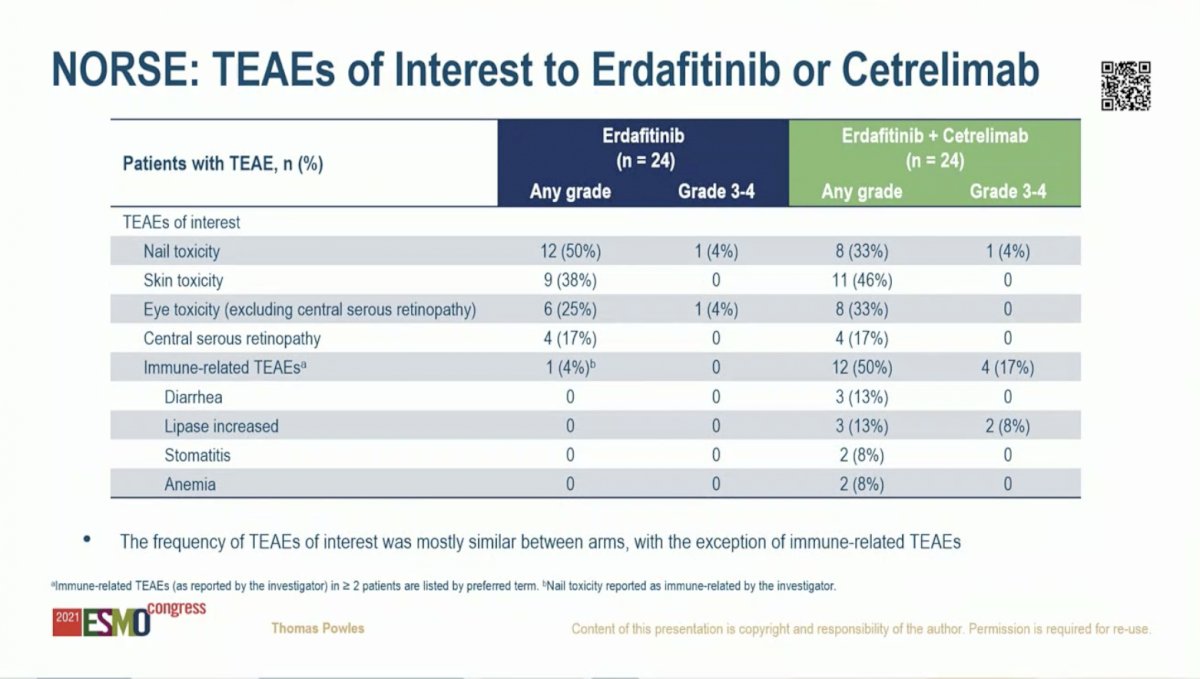 NORSE: TEAEs of Interest to Erdafitinib or Cetrelimab

| Patients with TEAE, n (%) | Erdafitinib (n = 24) Any grade | Erdafitinib (n = 24) Grade 3-4 | Erdafitinib + Cetrelimab (n = 24) Any grade | Erdafitinib + Cetrelimab (n = 24) Grade 3-4 |
|---|---|---|---|---|
| TEAEs of interest | | | | |
| Nail toxicity | 12 (50%) | 1 (4%) | 8 (33%) | 1 (4%) |
| Skin toxicity | 9 (38%) | 0 | 11 (46%) | 0 |
| Eye toxicity (excluding central serous retinopathy) | 6 (25%) | 1 (4%) | 8 (33%) | 0 |
| Central serous retinopathy | 4 (17%) | 0 | 4 (17%) | 0 |
| Immune-related TEAEs$^a$ | 1 (4%)$^b$ | 0 | 12 (50%) | 4 (17%) |
| Diarrhea | 0 | 0 | 3 (13%) | 0 |
| Lipase increased | 0 | 0 | 3 (13%) | 2 (8%) |
| Stomatitis | 0 | 0 | 2 (8%) | 0 |
| Anemia | 0 | 0 | 2 (8%) | 0 |

• The frequency of TEAEs of interest was mostly similar between arms, with the exception of immune-related TEAEs

$^a$Immune-related TEAEs (as reported by the investigator) in ≥ 2 patients are listed by preferred term. $^b$Nail toxicity reported as immune-related by the investigator.

2021 ESMO congress

Thomas Powles

Content of this presentation is copyright and responsibility of the author. Permission is required for re-use.